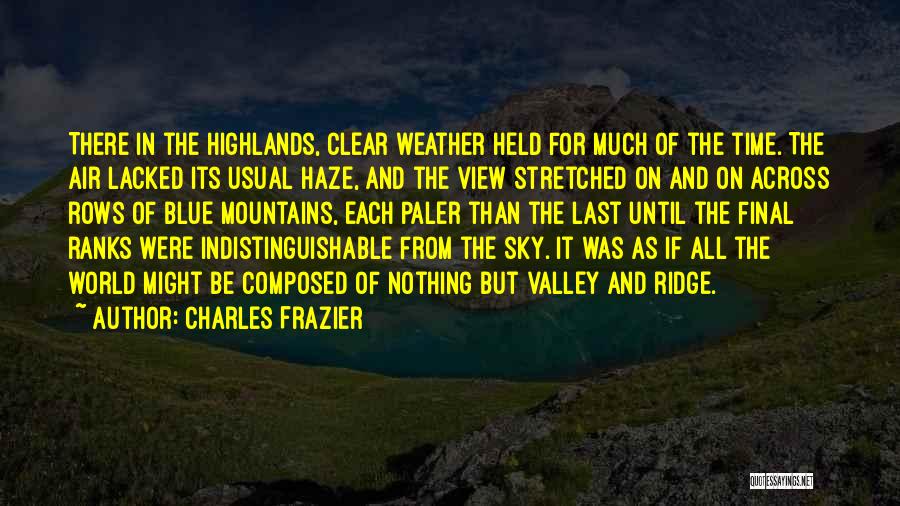 THERE IN THE HIGHLANDS, CLEAR WEATHER HELD FOR MUCH OF THE TIME. THE AIR LACKED ITS USUAL HAZE, AND THE VIEW STRETCHED ON AND ON ACROSS ROWS OF BLUE MOUNTAINS, EACH PALER THAN THE LAST UNTIL THE FINAL RANKS WERE INDISTINGUISHABLE FROM THE SKY. IT WAS AS IF ALL THE WORLD MIGHT BE COMPOSED OF NOTHING BUT VALLEY AND RIDGE.

~ AUTHOR: CHARLES FRAZIER

QUOTESSAYINGS.NET